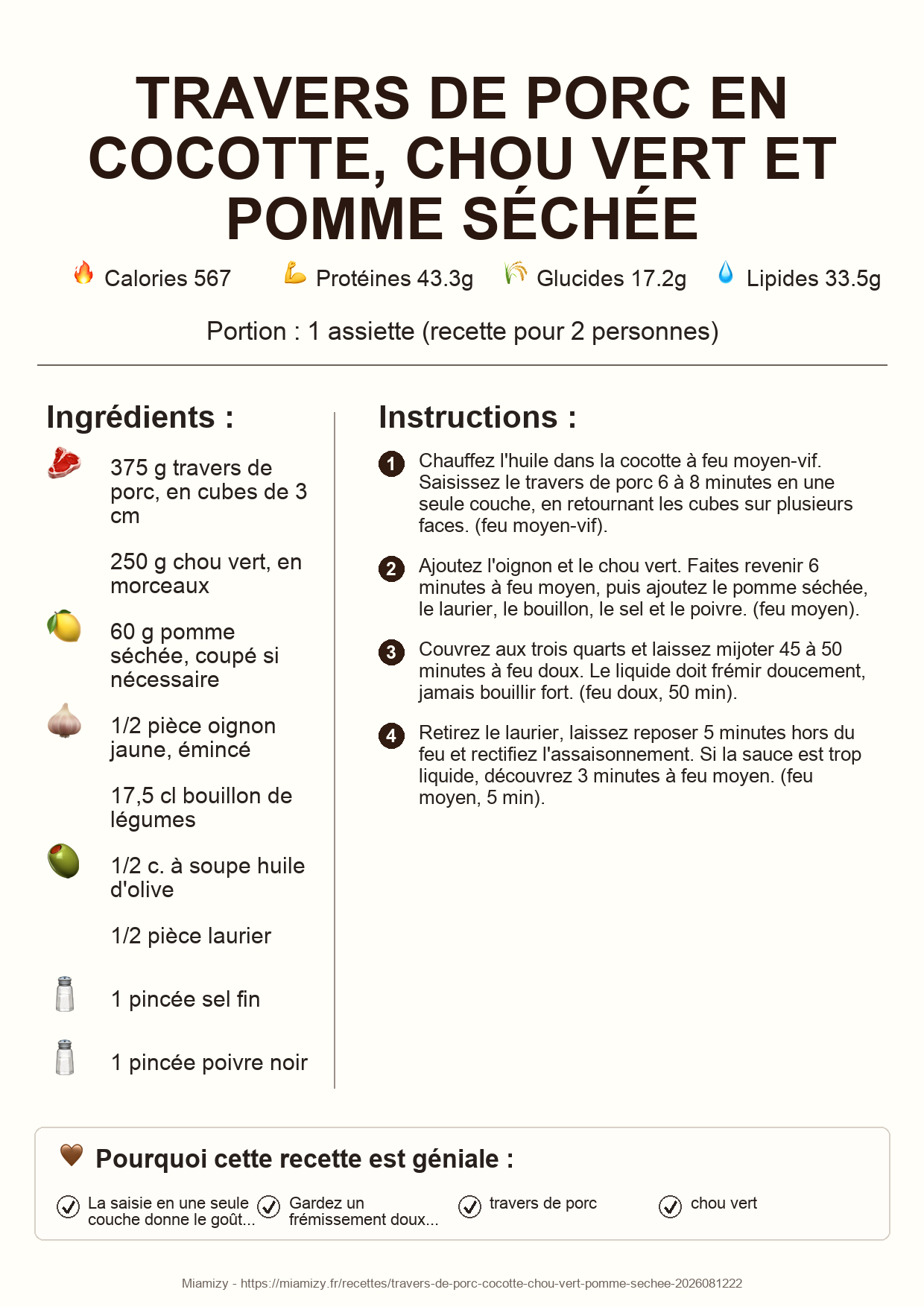 TRAVERS DE PORC EN COCOTTE, CHOU VERT ET POMME SÉCHÉE

Calories 567 Protéines 43.3g Glucides 17.2g Lipides 33.5g

Portion : 1 assiette (recette pour 2 personnes)

Ingrédients :

375 g travers de porc, en cubes de 3 cm

250 g chou vert, en morceaux

60 g pomme séchée, coupé si nécessaire

1/2 pièce oignon jaune, émincé

17,5 cl bouillon de légumes

1/2 c. à soupe huile d'olive

1/2 pièce laurier

1 pincée sel fin

1 pincée poivre noir

Instructions :

1 Chauffez l'huile dans la cocotte à feu moyen-vif. Saisissez le travers de porc 6 à 8 minutes en une seule couche, en retournant les cubes sur plusieurs faces. (feu moyen-vif).

2 Ajoutez l'oignon et le chou vert. Faites revenir 6 minutes à feu moyen, puis ajoutez le pomme séchée, le laurier, le bouillon, le sel et le poivre. (feu moyen).

3 Couvrez aux trois quarts et laissez mijoter 45 à 50 minutes à feu doux. Le liquide doit frémir doucement, jamais bouillir fort. (feu doux, 50 min).

4 Retirez le laurier, laissez reposer 5 minutes hors du feu et rectifiez l'assaisonnement. Si la sauce est trop liquide, découvrez 3 minutes à feu moyen. (feu moyen, 5 min).

Pourquoi cette recette est géniale :

La saisie en une seule couche donne le goût...

Gardez un frémissement doux...

travers de porc

chou vert

Miamizy - https://miamizy.fr/recettes/travers-de-porc-cocotte-chou-vert-pomme-sechee-2026081222